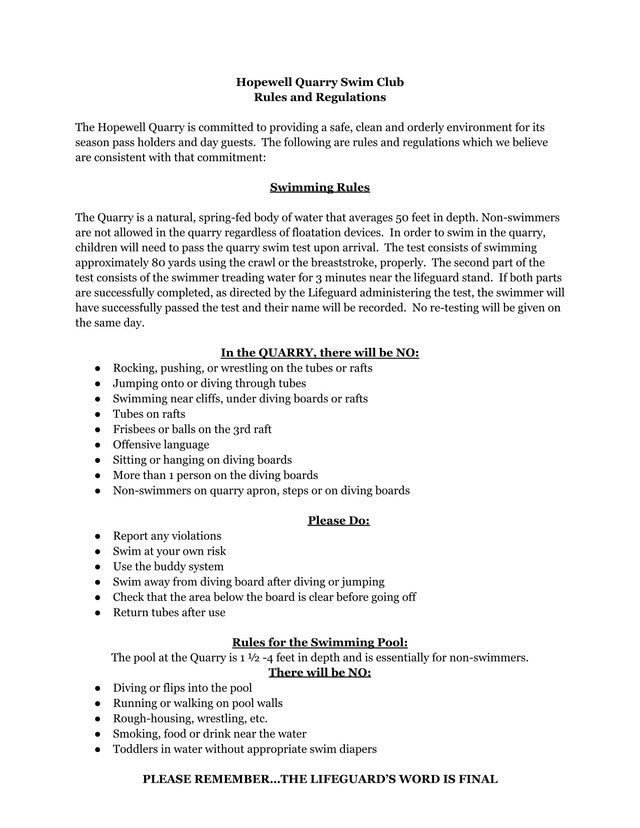 Hopewell Quarry Swim Club
Rules and Regulations

The Hopewell Quarry is committed to providing a safe, clean and orderly environment for its season pass holders and day guests. The following are rules and regulations which we believe are consistent with that commitment:

Swimming Rules

The Quarry is a natural, spring-fed body of water that averages 50 feet in depth. Non-swimmers are not allowed in the quarry regardless of floatation devices. In order to swim in the quarry, children will need to pass the quarry swim test upon arrival. The test consists of swimming approximately 80 yards using the crawl or the breaststroke, properly. The second part of the test consists of the swimmer treading water for 3 minutes near the lifeguard stand. If both parts are successfully completed, as directed by the Lifeguard administering the test, the swimmer will have successfully passed the test and their name will be recorded. No re-testing will be given on the same day.

In the QUARRY, there will be NO:
● Rocking, pushing, or wrestling on the tubes or rafts
● Jumping onto or diving through tubes
● Swimming near cliffs, under diving boards or rafts
● Tubes on rafts
● Frisbees or balls on the 3rd raft
● Offensive language
● Sitting or hanging on diving boards
● More than 1 person on the diving boards
● Non-swimmers on quarry apron, steps or on diving boards

Please Do:
● Report any violations
● Swim at your own risk
● Use the buddy system
● Swim away from diving board after diving or jumping
● Check that the area below the board is clear before going off
● Return tubes after use

Rules for the Swimming Pool:
The pool at the Quarry is 1 ½ -4 feet in depth and is essentially for non-swimmers.
There will be NO:
● Diving or flips into the pool
● Running or walking on pool walls
● Rough-housing, wrestling, etc.
● Smoking, food or drink near the water
● Toddlers in water without appropriate swim diapers

PLEASE REMEMBER...THE LIFEGUARD'S WORD IS FINAL